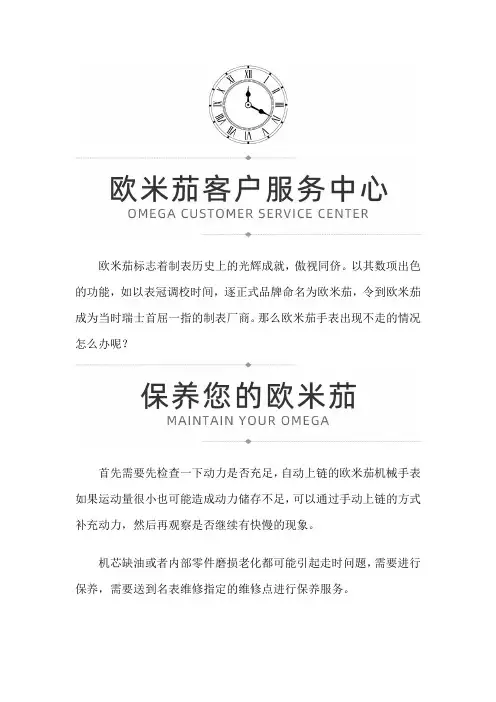 欧米茄客户服务中心
OMEGA CUSTOMER SERVICE CENTER

欧米茄标志着制表历史上的光辉成就，傲视同侪。以其数项出色的功能，如以表冠调校时间，逐正式品牌命名为欧米茄，令到欧米茄成为当时瑞士首屈一指的制表厂商。那么欧米茄手表出现不走的情况怎么办呢？

保养您的欧米茄
MAINTAIN YOUR OMEGA

首先需要先检查一下动力是否充足，自动上链的欧米茄机械手表如果运动量很小也可能造成动力储存不足，可以通过手动上链的方式补充动力，然后再观察是否继续有快慢的现象。

机芯缺油或者内部零件磨损老化都可能引起走时问题，需要进行保养，需要送到名表维修指定的维修点进行保养服务。